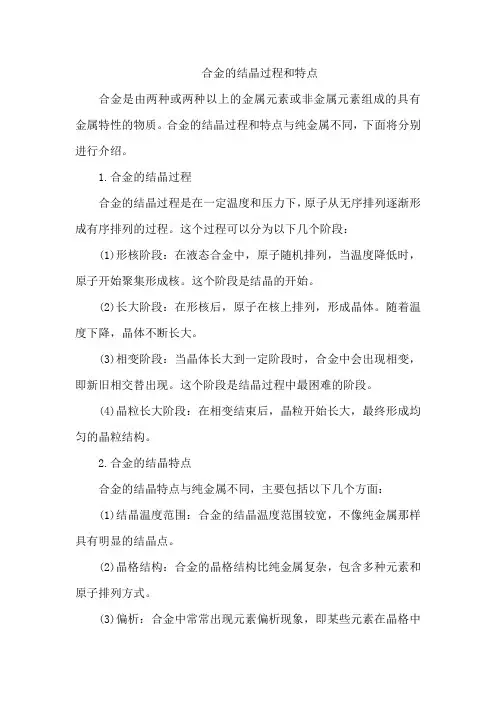 合金的结晶过程和特点

合金是由两种或两种以上的金属元素或非金属元素组成的具有金属特性的物质。合金的结晶过程和特点与纯金属不同，下面将分别进行介绍。

1.合金的结晶过程

合金的结晶过程是在一定温度和压力下，原子从无序排列逐渐形成有序排列的过程。这个过程可以分为以下几个阶段：

(1)形核阶段：在液态合金中，原子随机排列，当温度降低时，原子开始聚集形成核。这个阶段是结晶的开始。

(2)长大阶段：在形核后，原子在核上排列，形成晶体。随着温度下降，晶体不断长大。

(3)相变阶段：当晶体长大到一定阶段时，合金中会出现相变，即新旧相交替出现。这个阶段是结晶过程中最困难的阶段。

(4)晶粒长大阶段：在相变结束后，晶粒开始长大，最终形成均匀的晶粒结构。

2.合金的结晶特点

合金的结晶特点与纯金属不同，主要包括以下几个方面：

(1)结晶温度范围：合金的结晶温度范围较宽，不像纯金属那样具有明显的结晶点。

(2)晶格结构：合金的晶格结构比纯金属复杂，包含多种元素和原子排列方式。

(3)偏析：合金中常常出现元素偏析现象，即某些元素在晶格中